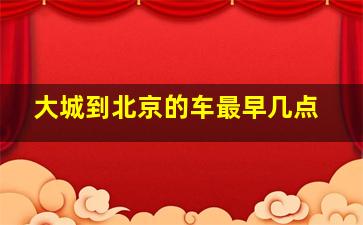 大城到北京的车最早几点